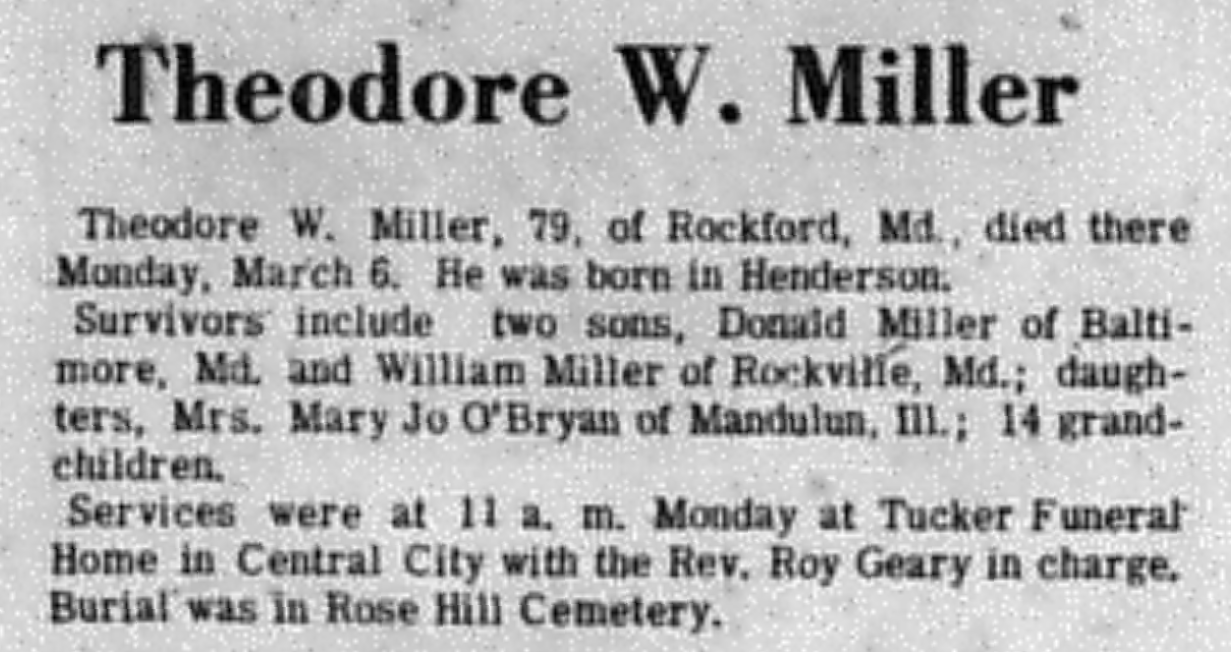 Theodore W. Miller

Theodore W. Miller, 79, of Rockford, Md., died there Monday, March 6. He was born in Henderson.

Survivors include two sons, Donald Miller of Baltimore, Md. and William Miller of Rockville, Md.; daughters, Mrs. Mary Jo O'Bryan of Mandulun, Ill.; 14 grandchildren.

Services were at 11 a. m. Monday at Tucker Funeral Home in Central City with the Rev. Roy Geary in charge. Burial was in Rose Hill Cemetery.